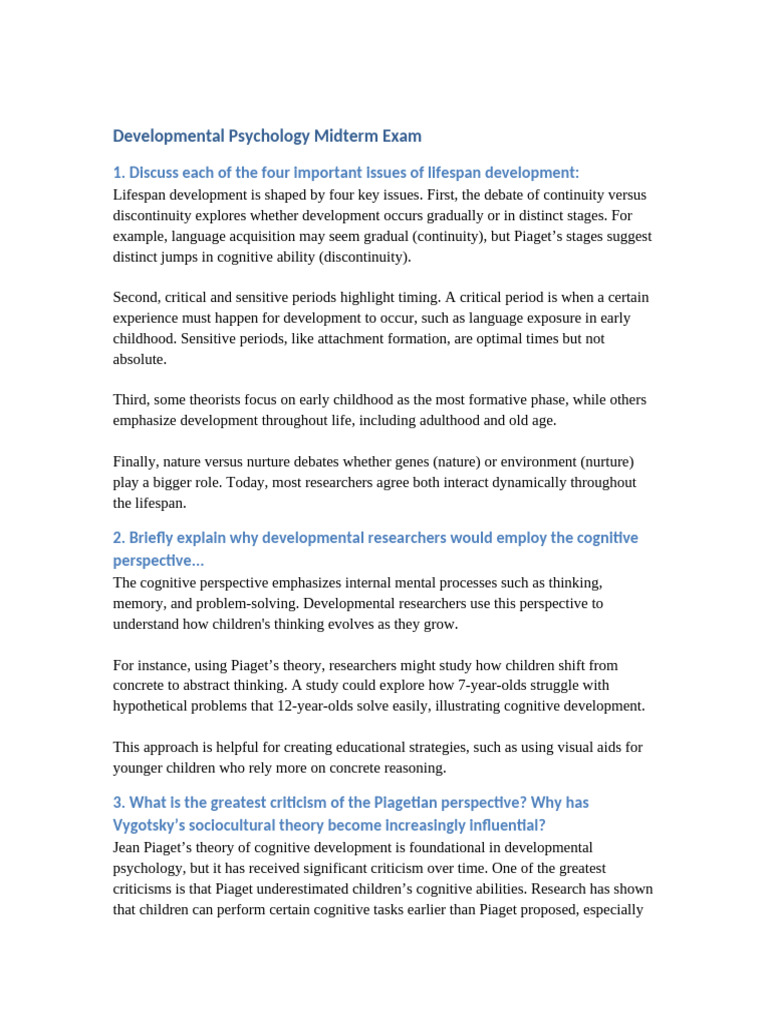 Developmental Psychology Midterm Exam

1. Discuss each of the four important issues of lifespan development:
Lifespan development is shaped by four key issues. First, the debate of continuity versus discontinuity explores whether development occurs gradually or in distinct stages. For example, language acquisition may seem gradual (continuity), but Piaget's stages suggest distinct jumps in cognitive ability (discontinuity).

Second, critical and sensitive periods highlight timing. A critical period is when a certain experience must happen for development to occur, such as language exposure in early childhood. Sensitive periods, like attachment formation, are optimal times but not absolute.

Third, some theorists focus on early childhood as the most formative phase, while others emphasize development throughout life, including adulthood and old age.

Finally, nature versus nurture debates whether genes (nature) or environment (nurture) play a bigger role. Today, most researchers agree both interact dynamically throughout the lifespan.

2. Briefly explain why developmental researchers would employ the cognitive perspective...
The cognitive perspective emphasizes internal mental processes such as thinking, memory, and problem-solving. Developmental researchers use this perspective to understand how children's thinking evolves as they grow.

For instance, using Piaget's theory, researchers might study how children shift from concrete to abstract thinking. A study could explore how 7-year-olds struggle with hypothetical problems that 12-year-olds solve easily, illustrating cognitive development.

This approach is helpful for creating educational strategies, such as using visual aids for younger children who rely more on concrete reasoning.

3. What is the greatest criticism of the Piagetian perspective? Why has Vygotsky's sociocultural theory become increasingly influential?
Jean Piaget's theory of cognitive development is foundational in developmental psychology, but it has received significant criticism over time. One of the greatest criticisms is that Piaget underestimated children's cognitive abilities. Research has shown that children can perform certain cognitive tasks earlier than Piaget proposed, especially